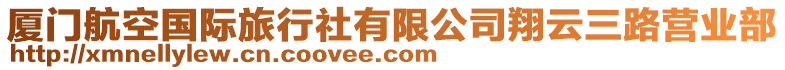 厦门航空国际旅行社有限公司翔云三路营业部
http://xmnellylew.cn.coovee.com